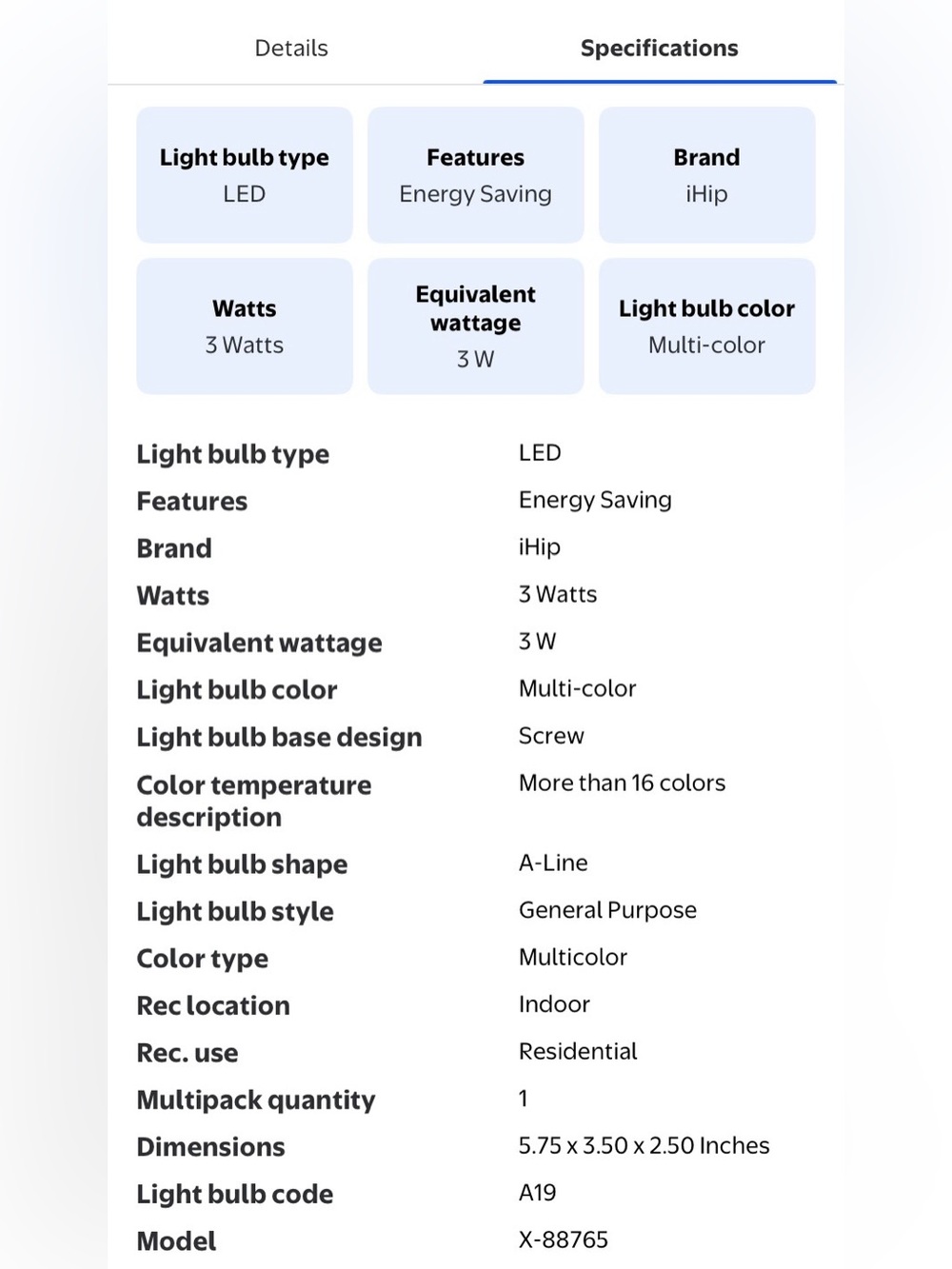 Details

Specifications

Light bulb type
LED

Features
Energy Saving

Brand
iHip

Watts
3 Watts

Equivalent wattage
3 W

Light bulb color
Multi-color

| | |
|---|---|
| Light bulb type | LED |
| Features | Energy Saving |
| Brand | iHip |
| Watts | 3 Watts |
| Equivalent wattage | 3 W |
| Light bulb color | Multi-color |
| Light bulb base design | Screw |
| Color temperature description | More than 16 colors |
| Light bulb shape | A-Line |
| Light bulb style | General Purpose |
| Color type | Multicolor |
| Rec location | Indoor |
| Rec. use | Residential |
| Multipack quantity | 1 |
| Dimensions | 5.75 x 3.50 x 2.50 Inches |
| Light bulb code | A19 |
| Model | X-88765 |